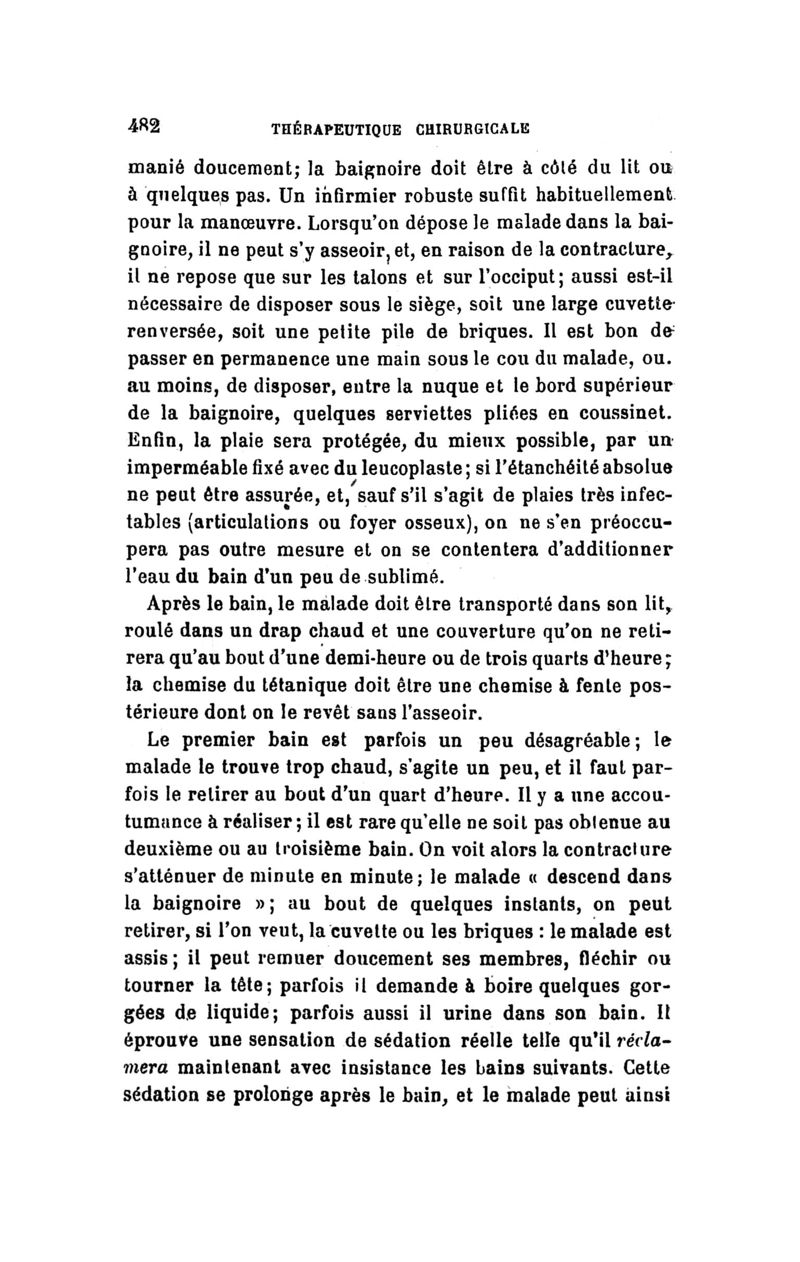 482 THÉRAPEUTIQUE CHIRURGICALE

manié doucement; la baignoire doit être à côté du lit ou à quelques pas. Un infirmier robuste suffit habituellement pour la manœuvre. Lorsqu'on dépose le malade dans la baignoire, il ne peut s'y asseoir, et, en raison de la contracture, il ne repose que sur les talons et sur l'occiput; aussi est-il nécessaire de disposer sous le siège, soit une large cuvette renversée, soit une petite pile de briques. Il est bon de passer en permanence une main sous le cou du malade, ou. au moins, de disposer, entre la nuque et le bord supérieur de la baignoire, quelques serviettes pliées en coussinet. Enfin, la plaie sera protégée, du mieux possible, par un imperméable fixé avec du leucoplaste; si l'étanchéité absolue ne peut être assurée, et, sauf s'il s'agit de plaies très infectables (articulations ou foyer osseux), on ne s'en préoccupera pas outre mesure et on se contentera d'additionner l'eau du bain d'un peu de sublimé.

Après le bain, le malade doit être transporté dans son lit, roulé dans un drap chaud et une couverture qu'on ne retirera qu'au bout d'une demi-heure ou de trois quarts d'heure; la chemise du tétanique doit être une chemise à fente postérieure dont on le revêt sans l'asseoir.

Le premier bain est parfois un peu désagréable; le malade le trouve trop chaud, s'agite un peu, et il faut parfois le retirer au bout d'un quart d'heure. Il y a une accoutumance à réaliser; il est rare qu'elle ne soit pas obtenue au deuxième ou au troisième bain. On voit alors la contracture s'atténuer de minute en minute; le malade « descend dans la baignoire »; au bout de quelques instants, on peut retirer, si l'on veut, la cuvette ou les briques : le malade est assis; il peut remuer doucement ses membres, fléchir ou tourner la tête; parfois il demande à boire quelques gorgées de liquide; parfois aussi il urine dans son bain. Il éprouve une sensation de sédation réelle telle qu'il réclamera maintenant avec insistance les bains suivants. Cette sédation se prolonge après le bain, et le malade peut ainsi